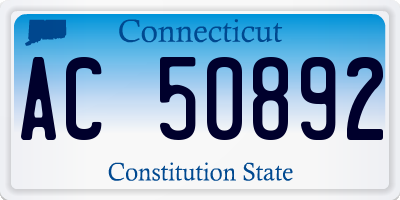 Connecticut

AC 50892

Constitution State